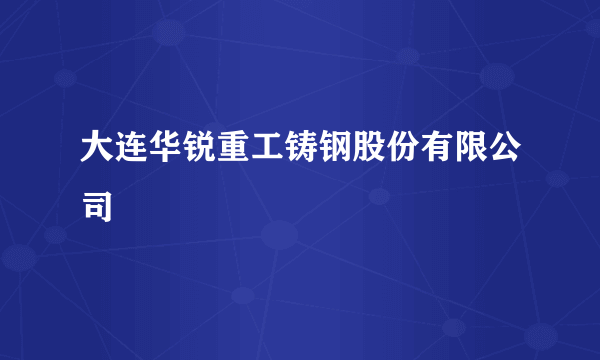 大连华锐重工铸钢股份有限公司